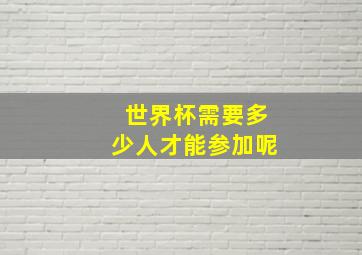 世界杯需要多少人才能参加呢